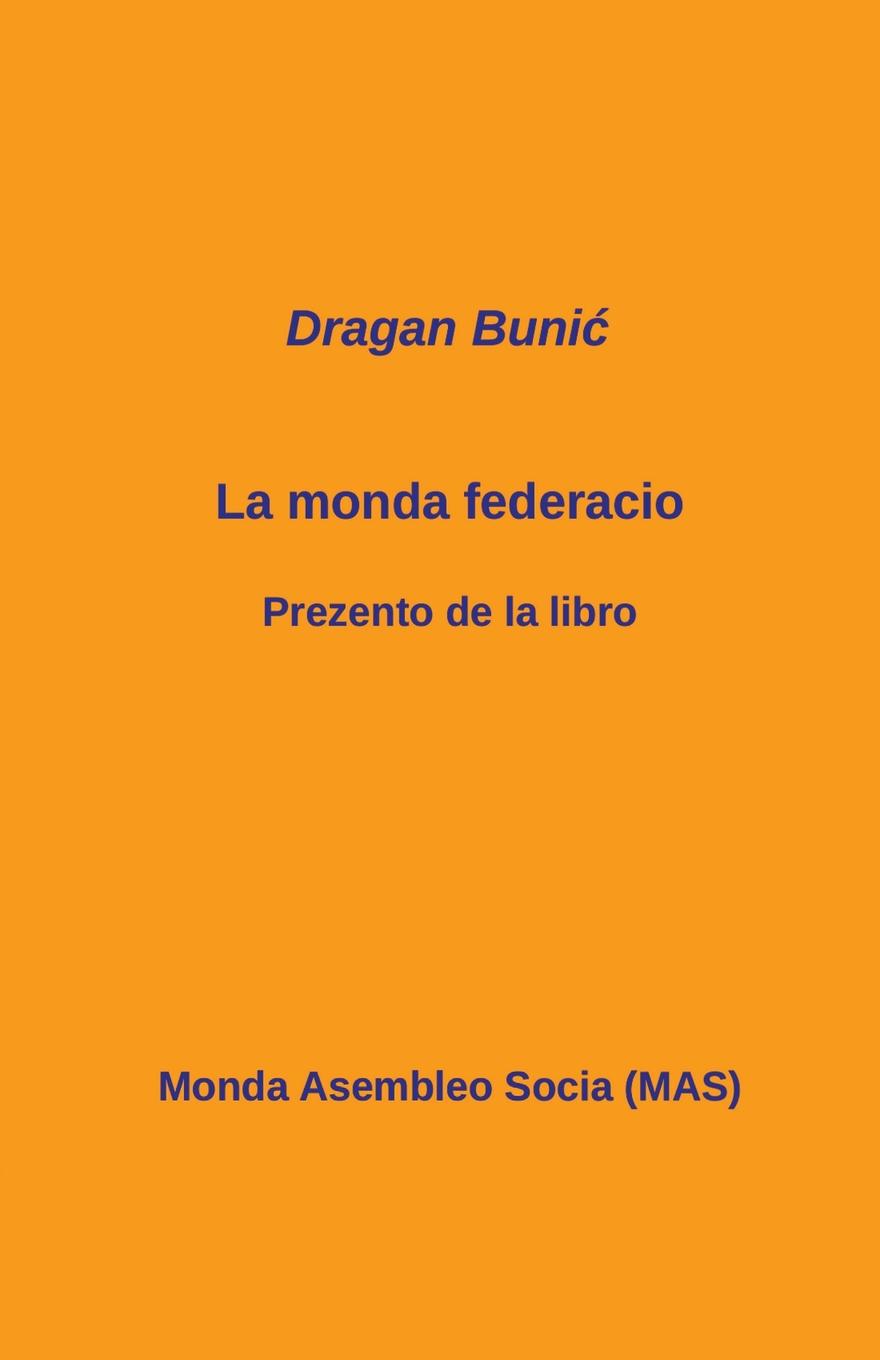 Dragan Bunić

La monda federacio

Prezento de la libro

Monda Asembleo Socia (MAS)